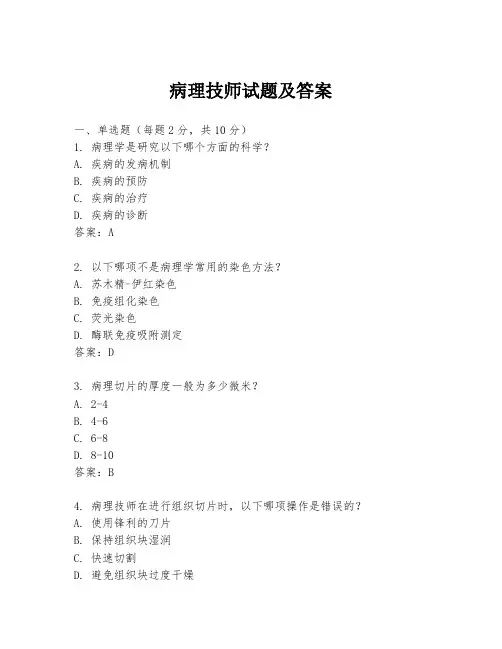 病理技师试题及答案

一、单选题（每题 2 分，共 10 分）
1. 病理学是研究以下哪个方面的科学？
A. 疾病的发病机制
B. 疾病的预防
C. 疾病的治疗
D. 疾病的诊断
答案：A

2. 以下哪项不是病理学常用的染色方法？
A. 苏木精-伊红染色
B. 免疫组化染色
C. 荧光染色
D. 酶联免疫吸附测定
答案：D

3. 病理切片的厚度一般为多少微米？
A. 2-4
B. 4-6
C. 6-8
D. 8-10
答案：B

4. 病理技师在进行组织切片时，以下哪项操作是错误的？
A. 使用锋利的刀片
B. 保持组织块湿润
C. 快速切割
D. 避免组织块过度干燥